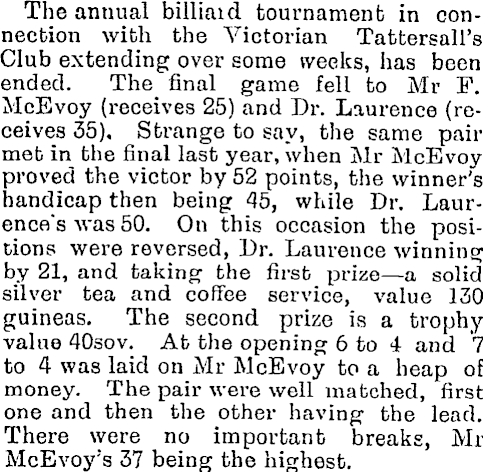 The annual billiard tournament in connection with the Victorian Tattersall's Club extending over some weeks, has been ended. The final game fell to Mr F. McEvoy (receives 25) and Dr. Laurence (receives 35). Strange to say, the same pair met in the final last year, when Mr McEvoy proved the victor by 52 points, the winner's handicap then being 45, while Dr. Laurence's was 50. On this occasion the positions were reversed, Dr. Laurence winning by 21, and taking the first prize—a solid silver tea and coffee service, value 130 guineas. The second prize is a trophy value 40sov. At the opening 6 to 4 and 7 to 4 was laid on Mr McEvoy to a heap of money. The pair were well matched, first one and then the other having the lead. There were no important breaks, Mr McEvoy's 37 being the highest.